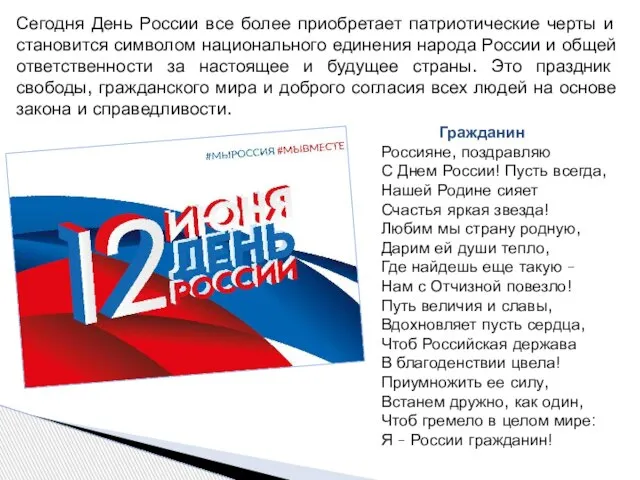 Сегодня День России все более приобретает патриотические черты и становится символом национального единения народа России и общей ответственности за настоящее и будущее страны. Это праздник свободы, гражданского мира и доброго согласия всех людей на основе закона и справедливости.

#МЫРОССИЯ #МЫВМЕСТЕ

12 ИЮНЯ ДЕНЬ РОССИИ

Гражданин

Россияне, поздравляю
С Днем России! Пусть всегда,
Нашей Родине сияет
Счастья яркая звезда!
Любим мы страну родную,
Дарим ей души тепло,
Где найдешь еще такую –
Нам с Отчизной повезло!
Путь величия и славы,
Вдохновляет пусть сердца,
Чтоб Российская держава
В благоденствии цвела!
Приумножить ее силу,
Встанем дружно, как один,
Чтоб гремело в целом мире:
Я – России гражданин!